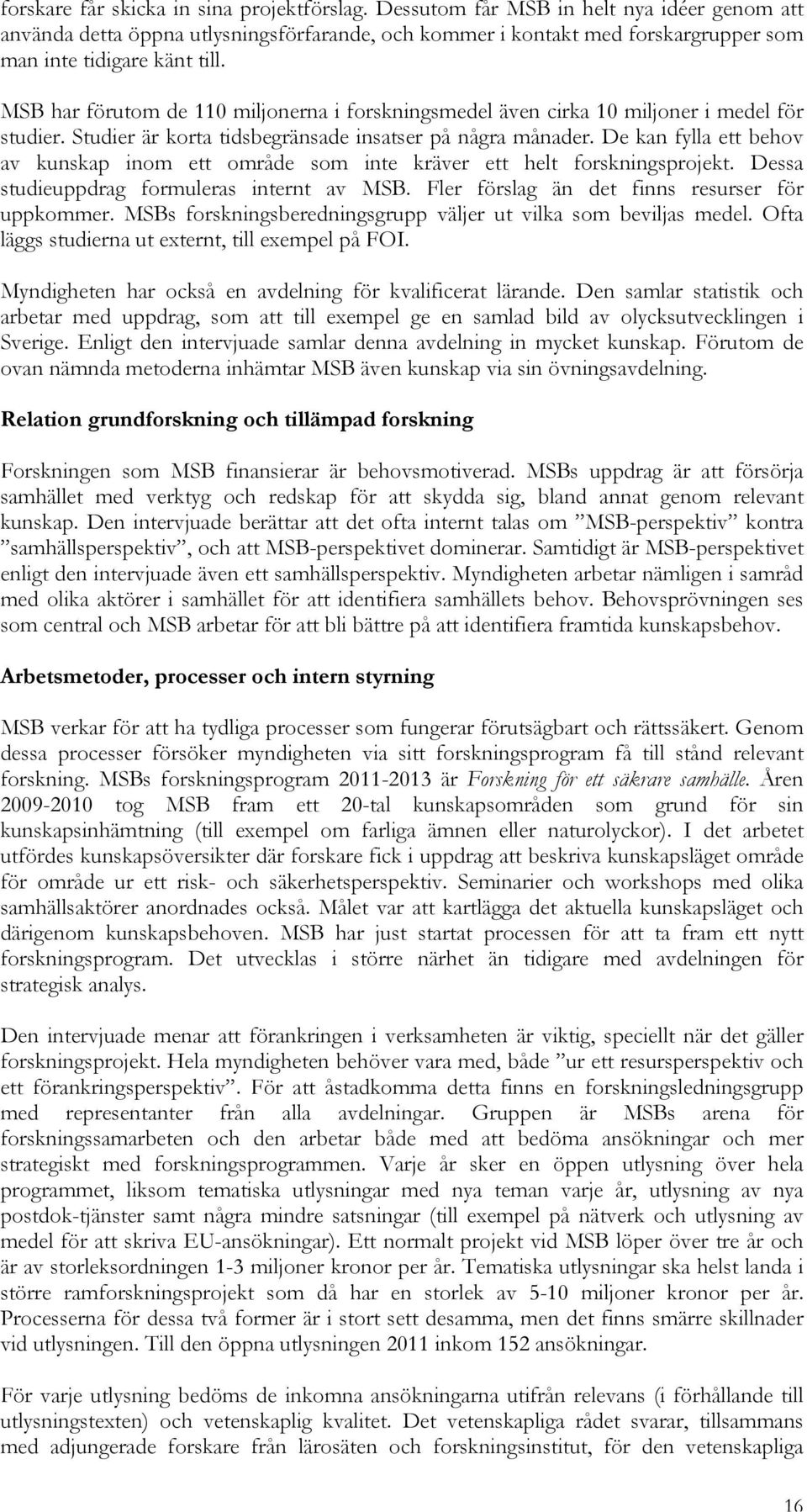 forskare får skicka in sina projektförslag. Dessutom får MSB in helt nya idéer genom att använda detta öppna utlysningsförfarande, och kommer i kontakt med forskargrupper som man inte tidigare känt till.

MSB har förutom de 110 miljonerna i forskningsmedel även cirka 10 miljoner i medel för studier. Studier är korta tidsbegränsade insatser på några månader. De kan fylla ett behov av kunskap inom ett område som inte kräver ett helt forskningsprojekt. Dessa studieuppdrag formuleras internt av MSB. Fler förslag än det finns resurser för uppkommer. MSBs forskningsberedningsgrupp väljer ut vilka som beviljas medel. Ofta läggs studierna ut externt, till exempel på FOI.

Myndigheten har också en avdelning för kvalificerat lärande. Den samlar statistik och arbetar med uppdrag, som att till exempel ge en samlad bild av olycksutvecklingen i Sverige. Enligt den intervjuade samlar denna avdelning in mycket kunskap. Förutom de ovan nämnda metoderna inhämtar MSB även kunskap via sin övningsavdelning.

Relation grundforskning och tillämpad forskning

Forskningen som MSB finansierar är behovsmotiverad. MSBs uppdrag är att försörja samhället med verktyg och redskap för att skydda sig, bland annat genom relevant kunskap. Den intervjuade berättar att det ofta internt talas om ”MSB-perspektiv” kontra ”samhällsperspektiv”, och att MSB-perspektivet dominerar. Samtidigt är MSB-perspektivet enligt den intervjuade även ett samhällsperspektiv. Myndigheten arbetar nämligen i samråd med olika aktörer i samhället för att identifiera samhällets behov. Behovsprövningen ses som central och MSB arbetar för att bli bättre på att identifiera framtida kunskapsbehov.

Arbetsmetoder, processer och intern styrning

MSB verkar för att ha tydliga processer som fungerar förutsägbart och rättssäkert. Genom dessa processer försöker myndigheten via sitt forskningsprogram få till stånd relevant forskning. MSBs forskningsprogram 2011-2013 är Forskning för ett säkrare samhälle. Åren 2009-2010 tog MSB fram ett 20-tal kunskapsområden som grund för sin kunskapsinhämtning (till exempel om farliga ämnen eller naturolyckor). I det arbetet utfördes kunskapsöversikter där forskare fick i uppdrag att beskriva kunskapsläget område för område ur ett risk- och säkerhetsperspektiv. Seminarier och workshops med olika samhällsaktörer anordnades också. Målet var att kartlägga det aktuella kunskapsläget och därigenom kunskapsbehoven. MSB har just startat processen för att ta fram ett nytt forskningsprogram. Det utvecklas i större närhet än tidigare med avdelningen för strategisk analys.

Den intervjuade menar att förankringen i verksamheten är viktig, speciellt när det gäller forskningsprojekt. Hela myndigheten behöver vara med, både ”ur ett resursperspektiv och ett förankringsperspektiv”. För att åstadkomma detta finns en forskningsledningsgrupp med representanter från alla avdelningar. Gruppen är MSBs arena för forskningssamarbeten och den arbetar både med att bedöma ansökningar och mer strategiskt med forskningsprogrammen. Varje år sker en öppen utlysning över hela programmet, liksom tematiska utlysningar med nya teman varje år, utlysning av nya postdok-tjänster samt några mindre satsningar (till exempel på nätverk och utlysning av medel för att skriva EU-ansökningar). Ett normalt projekt vid MSB löper över tre år och är av storleksordningen 1-3 miljoner kronor per år. Tematiska utlysningar ska helst landa i större ramforskningsprojekt som då har en storlek av 5-10 miljoner kronor per år. Processerna för dessa två former är i stort sett desamma, men det finns smärre skillnader vid utlysningen. Till den öppna utlysningen 2011 inkom 152 ansökningar.

För varje utlysning bedöms de inkomna ansökningarna utifrån relevans (i förhållande till utlysningstexten) och vetenskaplig kvalitet. Det vetenskapliga rådet svarar, tillsammans med adjungerade forskare från lärosäten och forskningsinstitut, för den vetenskapliga

16